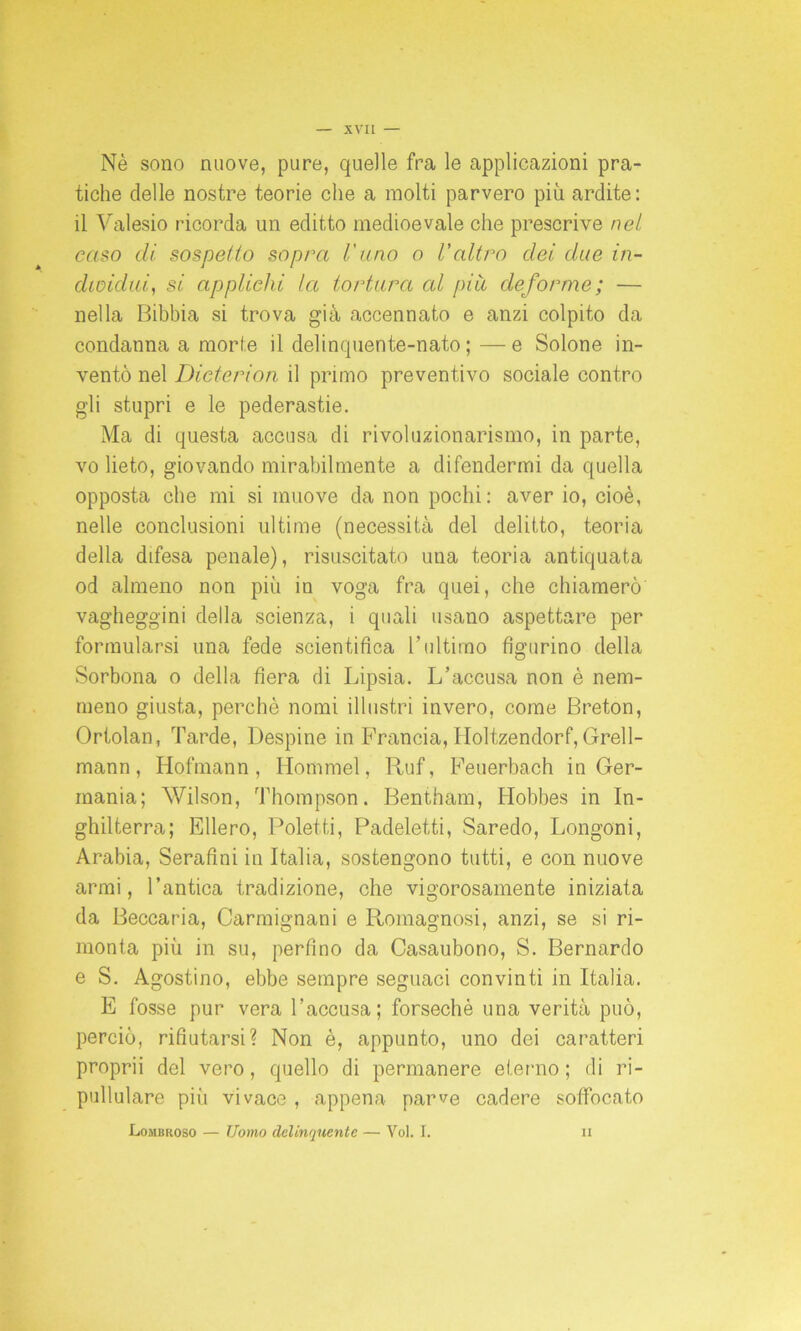 — XVII —

Nè sono nuove, pure, quelle fra le applicazioni pratiche delle nostre teorie che a molti parvero più ardite: il Valesio ricorda un editto medioevale che prescrive nel caso di sospetto sopra l'uno o l'altro dei due individui, si applichi la tortura al più deforme; — nella Bibbia si trova già accennato e anzi colpito da condanna a morte il delinquente-nato; — e Solone inventò nel Dicterion il primo preventivo sociale contro gli stupri e le pederastie.

Ma di questa accusa di rivoluzionarismo, in parte, vo lieto, giovando mirabilmente a difendermi da quella opposta che mi si muove da non pochi: aver io, cioè, nelle conclusioni ultime (necessità del delitto, teoria della difesa penale), risuscitato una teoria antiquata od almeno non più in voga fra quei, che chiamerò vagheggini della scienza, i quali usano aspettare per formularsi una fede scientifica l'ultimo figurino della Sorbona o della fiera di Lipsia. L'accusa non è nemmeno giusta, perchè nomi illustri invero, come Breton, Ortolan, Tarde, Despine in Francia, Holtzendorf, Grellmann, Hofmann, Hommel, Ruf, Feuerbach in Germania; Wilson, Thompson. Bentham, Hobbes in Inghilterra; Ellero, Poletti, Padeletti, Saredo, Longoni, Arabia, Serafini in Italia, sostengono tutti, e con nuove armi, l'antica tradizione, che vigorosamente iniziata da Beccaria, Carmignani e Romagnosi, anzi, se si rimonta più in su, perfino da Casaubono, S. Bernardo e S. Agostino, ebbe sempre seguaci convinti in Italia.

E fosse pur vera l'accusa; forsechè una verità può, perciò, rifiutarsi? Non è, appunto, uno dei caratteri proprii del vero, quello di permanere eterno; di ripullulare più vivace, appena parve cadere soffocato

Lombroso — Uomo delinquente — Vol. I. II